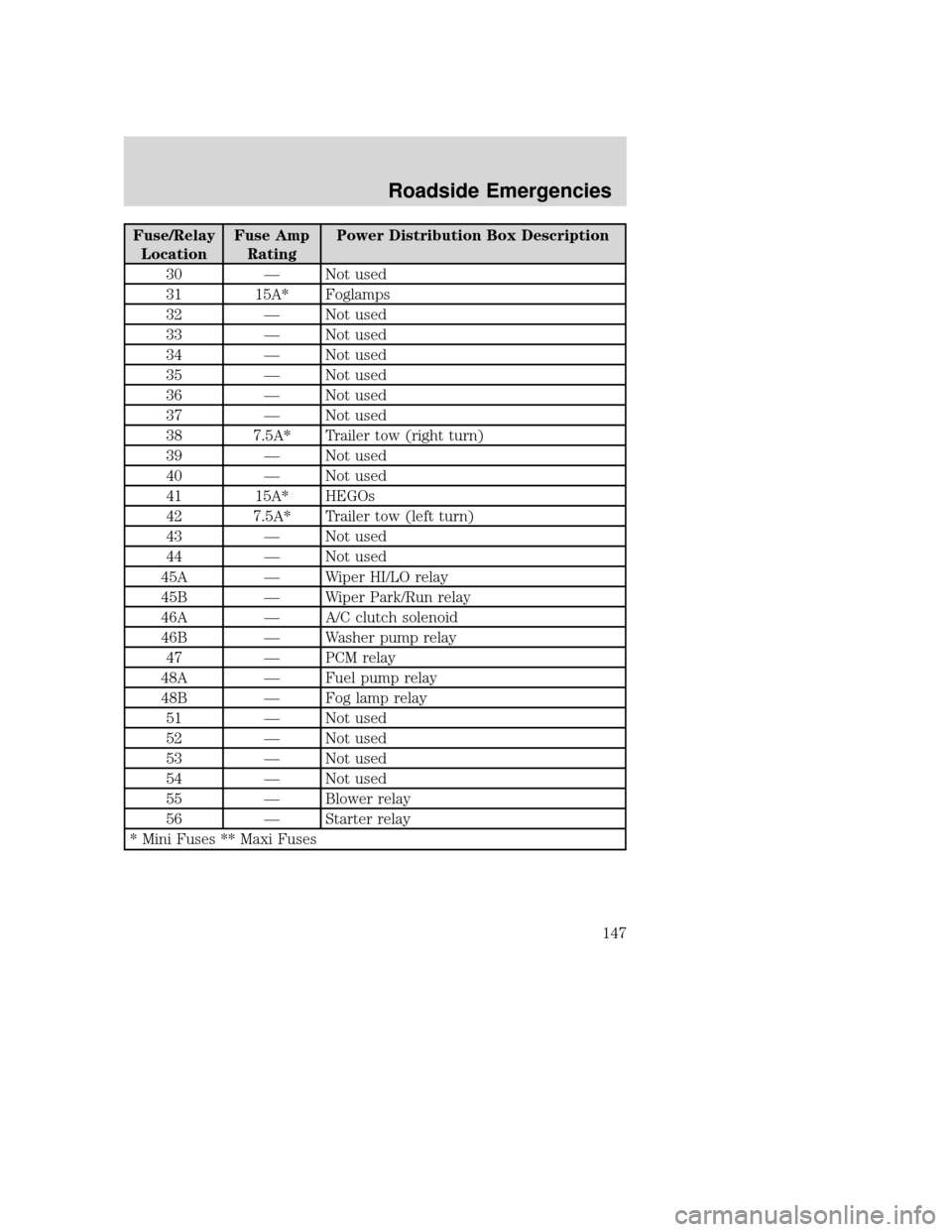 Roadside Emergencies

| Fuse/Relay Location | Fuse Amp Rating | Power Distribution Box Description |
|---|---|---|
| 30 | — | Not used |
| 31 | 15A* | Foglamps |
| 32 | — | Not used |
| 33 | — | Not used |
| 34 | — | Not used |
| 35 | — | Not used |
| 36 | — | Not used |
| 37 | — | Not used |
| 38 | 7.5A* | Trailer tow (right turn) |
| 39 | — | Not used |
| 40 | — | Not used |
| 41 | 15A* | HEGOs |
| 42 | 7.5A* | Trailer tow (left turn) |
| 43 | — | Not used |
| 44 | — | Not used |
| 45A | — | Wiper HI/LO relay |
| 45B | — | Wiper Park/Run relay |
| 46A | — | A/C clutch solenoid |
| 46B | — | Washer pump relay |
| 47 | — | PCM relay |
| 48A | — | Fuel pump relay |
| 48B | — | Fog lamp relay |
| 51 | — | Not used |
| 52 | — | Not used |
| 53 | — | Not used |
| 54 | — | Not used |
| 55 | — | Blower relay |
| 56 | — | Starter relay |
| * Mini Fuses ** Maxi Fuses | | |

147

carmanualsonline.info